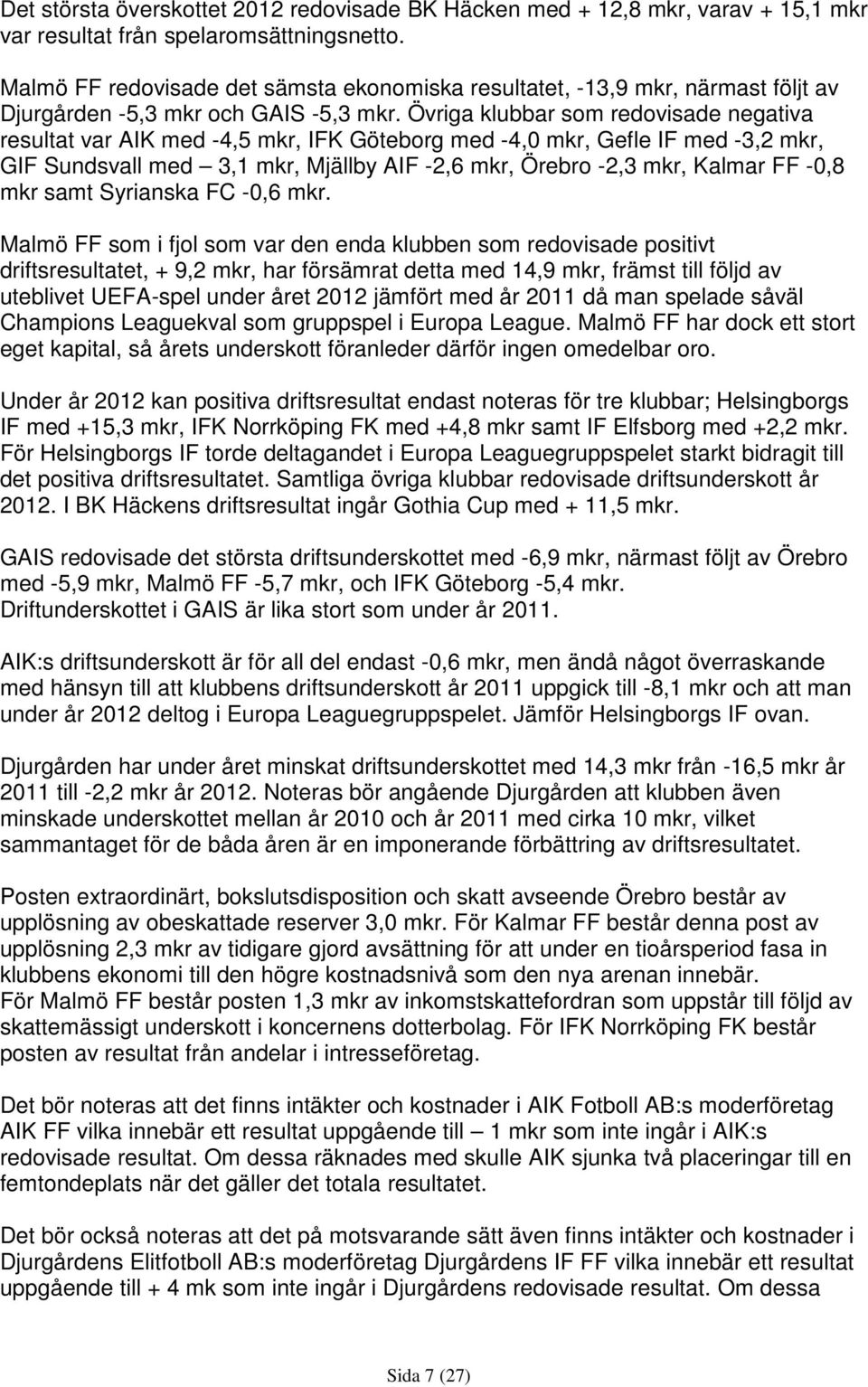 Det största överskottet 2012 redovisade BK Häcken med + 12,8 mkr, varav + 15,1 mkr var resultat från spelaromsättningsnetto.

Malmö FF redovisade det sämsta ekonomiska resultatet, -13,9 mkr, närmast följt av Djurgården -5,3 mkr och GAIS -5,3 mkr. Övriga klubbar som redovisade negativa resultat var AIK med -4,5 mkr, IFK Göteborg med -4,0 mkr, Gefle IF med -3,2 mkr, GIF Sundsvall med – 3,1 mkr, Mjällby AIF -2,6 mkr, Örebro -2,3 mkr, Kalmar FF -0,8 mkr samt Syrianska FC -0,6 mkr.

Malmö FF som i fjol som var den enda klubben som redovisade positivt driftsresultatet, + 9,2 mkr, har försämrat detta med 14,9 mkr, främst till följd av uteblivet UEFA-spel under året 2012 jämfört med år 2011 då man spelade såväl Champions Leaguekval som gruppspel i Europa League. Malmö FF har dock ett stort eget kapital, så årets underskott föranleder därför ingen omedelbar oro.

Under år 2012 kan positiva driftsresultat endast noteras för tre klubbar; Helsingborgs IF med +15,3 mkr, IFK Norrköping FK med +4,8 mkr samt IF Elfsborg med +2,2 mkr. För Helsingborgs IF torde deltagandet i Europa Leaguegruppspelet starkt bidragit till det positiva driftsresultatet. Samtliga övriga klubbar redovisade driftsunderskott år 2012. I BK Häckens driftsresultat ingår Gothia Cup med + 11,5 mkr.

GAIS redovisade det största driftsunderskottet med -6,9 mkr, närmast följt av Örebro med -5,9 mkr, Malmö FF -5,7 mkr, och IFK Göteborg -5,4 mkr. Driftunderskottet i GAIS är lika stort som under år 2011.

AIK:s driftsunderskott är för all del endast -0,6 mkr, men ändå något överraskande med hänsyn till att klubbens driftsunderskott år 2011 uppgick till -8,1 mkr och att man under år 2012 deltog i Europa Leaguegruppspelet. Jämför Helsingborgs IF ovan.

Djurgården har under året minskat driftsunderskottet med 14,3 mkr från -16,5 mkr år 2011 till -2,2 mkr år 2012. Noteras bör angående Djurgården att klubben även minskade underskottet mellan år 2010 och år 2011 med cirka 10 mkr, vilket sammantaget för de båda åren är en imponerande förbättring av driftsresultatet.

Posten extraordinärt, bokslutsdisposition och skatt avseende Örebro består av upplösning av obeskattade reserver 3,0 mkr. För Kalmar FF består denna post av upplösning 2,3 mkr av tidigare gjord avsättning för att under en tioårsperiod fasa in klubbens ekonomi till den högre kostnadsnivå som den nya arenan innebär.
För Malmö FF består posten 1,3 mkr av inkomstskattefordran som uppstår till följd av skattemässigt underskott i koncernens dotterbolag. För IFK Norrköping FK består posten av resultat från andelar i intresseföretag.

Det bör noteras att det finns intäkter och kostnader i AIK Fotboll AB:s moderföretag AIK FF vilka innebär ett resultat uppgående till – 1 mkr som inte ingår i AIK:s redovisade resultat. Om dessa räknades med skulle AIK sjunka två placeringar till en femtondeplats när det gäller det totala resultatet.

Det bör också noteras att det på motsvarande sätt även finns intäkter och kostnader i Djurgårdens Elitfotboll AB:s moderföretag Djurgårdens IF FF vilka innebär ett resultat uppgående till + 4 mk som inte ingår i Djurgårdens redovisade resultat. Om dessa

Sida 7 (27)